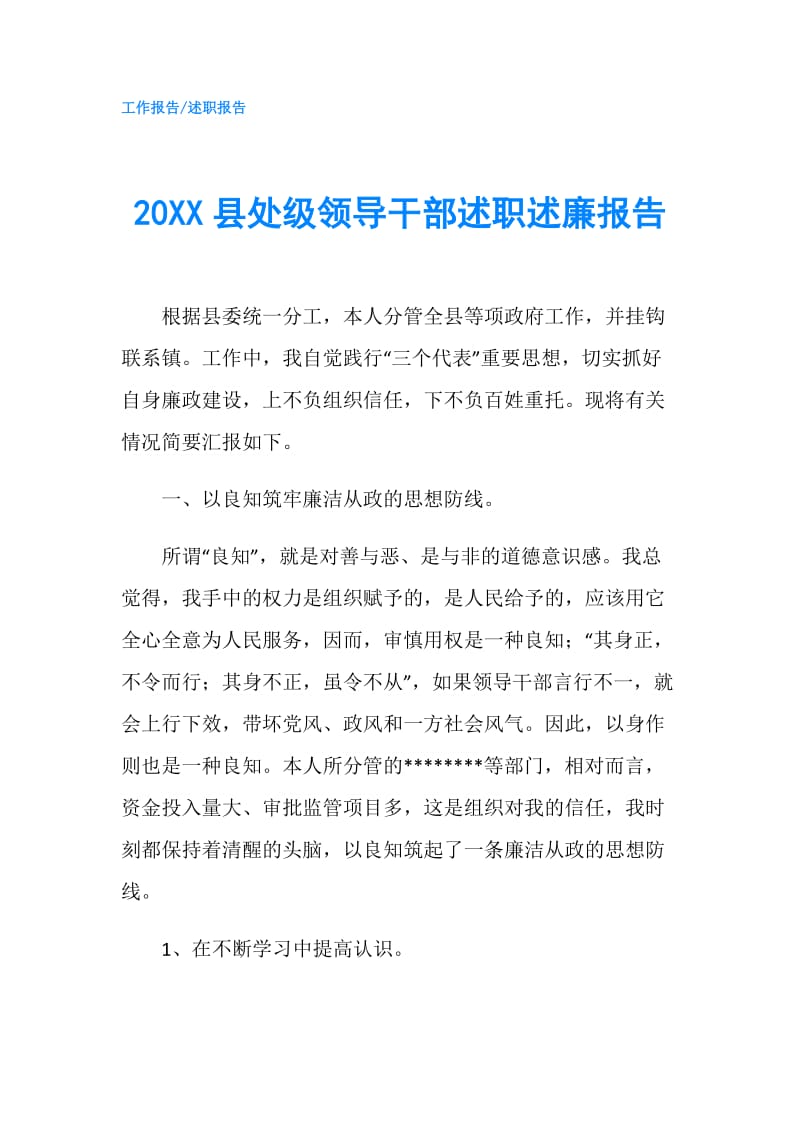 工作报告/述职报告

20XX 县处级领导干部述职述廉报告

根据县委统一分工，本人分管全县等项政府工作，并挂钩联系镇。工作中，我自觉践行“三个代表”重要思想，切实抓好自身廉政建设，上不负组织信任，下不负百姓重托。现将有关情况简要汇报如下。

一、以良知筑牢廉洁从政的思想防线。

所谓“良知”，就是对善与恶、是与非的道德意识感。我总觉得，我手中的权力是组织赋予的，是人民给予的，应该用它全心全意为人民服务，因而，审慎用权是一种良知；“其身正，不令而行；其身不正，虽令不从”，如果领导干部言行不一，就会上行下效，带坏党风、政风和一方社会风气。因此，以身作则也是一种良知。本人所分管的********等部门，相对而言，资金投入量大、审批监管项目多，这是组织对我的信任，我时刻都保持着清醒的头脑，以良知筑起了一条廉洁从政的思想防线。

1、在不断学习中提高认识。